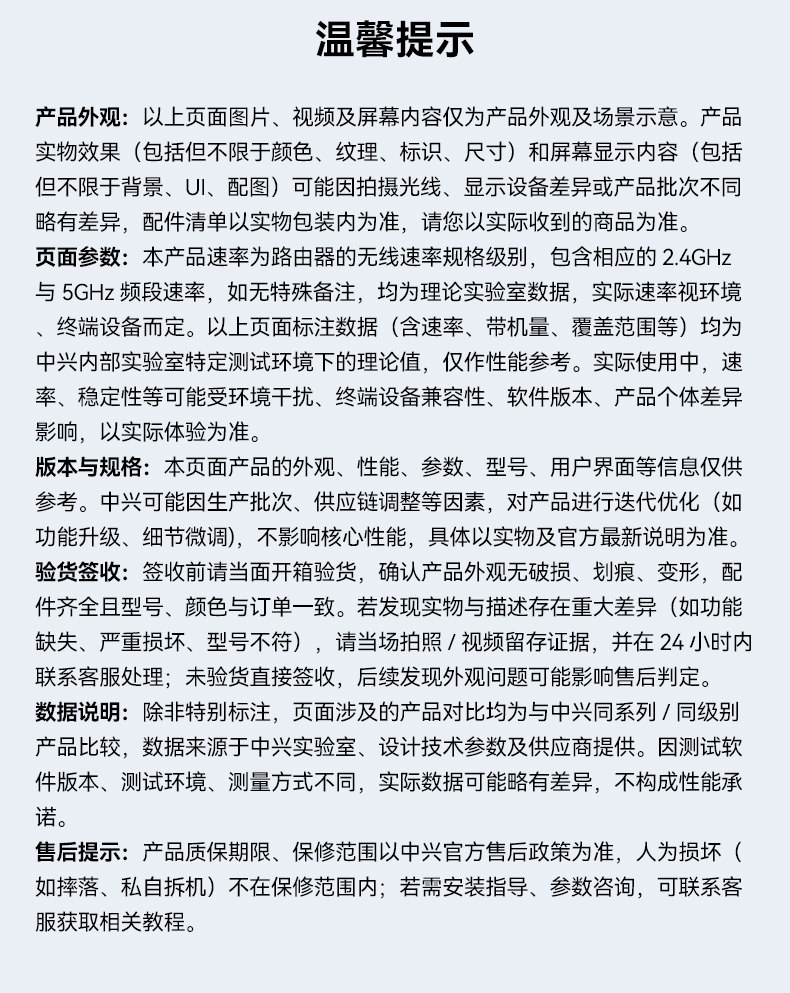 温馨提示

产品外观：以上页面图片、视频及屏幕内容仅为产品外观及场景示意。产品实物效果（包括但不限于颜色、纹理、标识、尺寸）和屏幕显示内容（包括但不限于背景、UI、配图）可能因拍摄光线、显示设备差异或产品批次不同略有差异，配件清单以实物包装内为准，请您以实际收到的商品为准。

页面参数：本产品速率为路由器的无线速率规格级别，包含相应的2.4GHz与5GHz频段速率，如无特殊备注，均为理论实验室数据，实际速率视环境、终端设备而定。以上页面标注数据（含速率、带机量、覆盖范围等）均为中兴内部实验室特定测试环境下的理论值，仅作性能参考。实际使用中，速率、稳定性等可能受环境干扰、终端设备兼容性、软件版本、产品个体差异影响，以实际体验为准。

版本与规格：本页面产品的外观、性能、参数、型号、用户界面等信息仅供参考。中兴可能因生产批次、供应链调整等因素，对产品进行迭代优化（如功能升级、细节微调），不影响核心性能，具体以实物及官方最新说明为准。

验货签收：签收前请当面开箱验货，确认产品外观无破损、划痕、变形，配件齐全且型号、颜色与订单一致。若发现实物与描述存在重大差异（如功能缺失、严重损坏、型号不符），请当场拍照/视频留存证据，并在24小时内联系客服处理；未验货直接签收，后续发现外观问题可能影响售后判定。

数据说明：除非特别标注，页面涉及的产品对比均为与中兴同系列/同级别产品比较，数据来源于中兴实验室、设计技术参数及供应商提供。因测试软件版本、测试环境、测量方式不同，实际数据可能略有差异，不构成性能承诺。

售后提示：产品质保期限、保修范围以中兴官方售后政策为准，人为损坏（如摔落、私自拆机）不在保修范围内；若需安装指导、参数咨询，可联系客服获取相关教程。